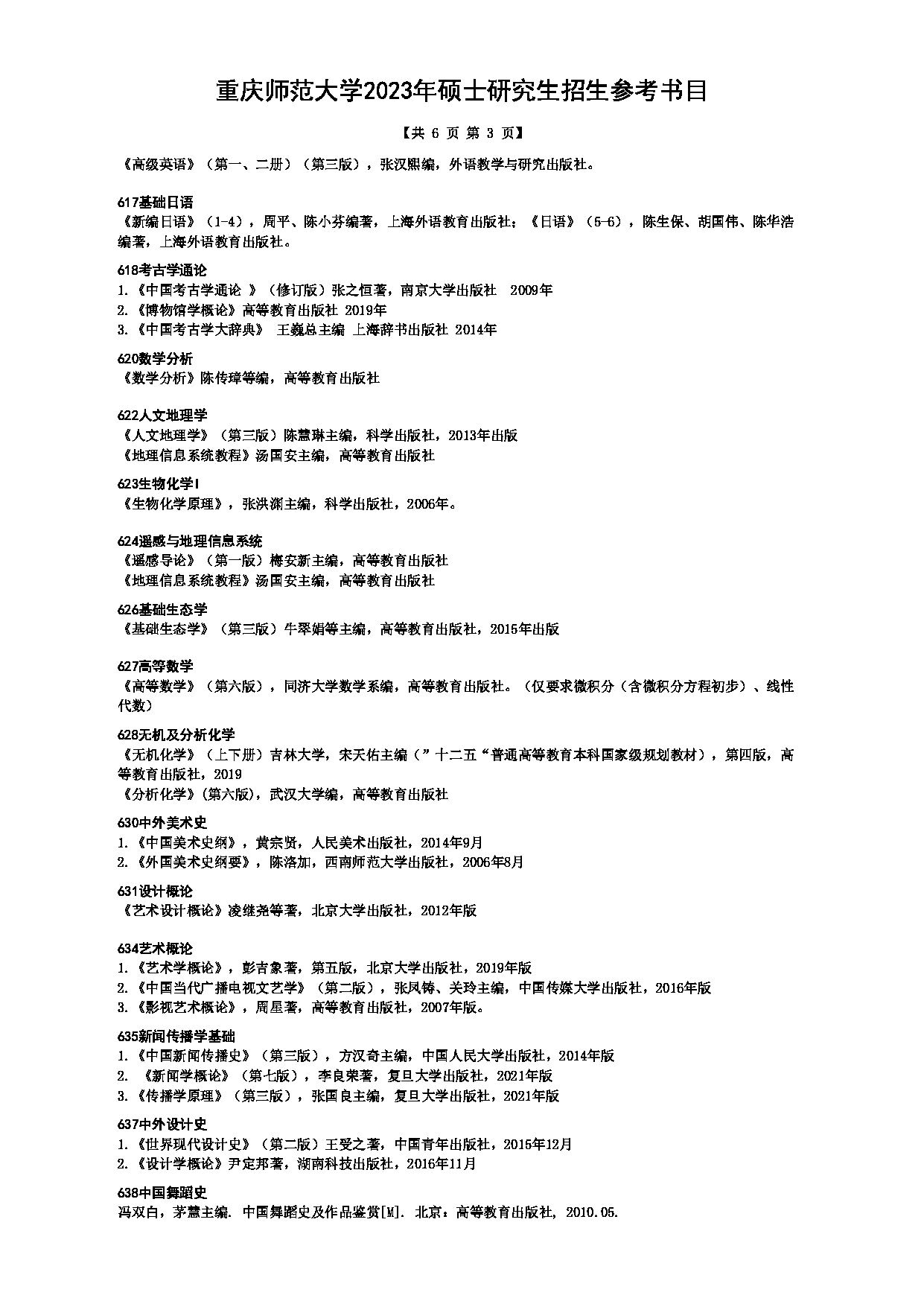 重庆师范大学2023年硕士研究生招生参考书目

【共 6 页 第 3 页】

《高级英语》（第一、二册）（第三版），张汉熙编，外语教学与研究出版社。

617基础日语
《新编日语》（1-4），周平、陈小芬编著，上海外语教育出版社；《日语》（5-6），陈生保、胡国伟、陈华浩编著，上海外语教育出版社。

618考古学通论
1.《中国考古学通论 》（修订版）张之恒著，南京大学出版社 2009年
2.《博物馆学概论》高等教育出版社 2019年
3.《中国考古学大辞典》 王巍总主编 上海辞书出版社 2014年

620数学分析
《数学分析》陈传璋等编，高等教育出版社

622人文地理学
《人文地理学》（第三版）陈慧琳主编，科学出版社，2013年出版
《地理信息系统教程》汤国安主编，高等教育出版社

623生物化学I
《生物化学原理》，张洪渊主编，科学出版社，2006年。

624遥感与地理信息系统
《遥感导论》（第一版）梅安新主编，高等教育出版社
《地理信息系统教程》汤国安主编，高等教育出版社

626基础生态学
《基础生态学》（第三版）牛翠娟等主编，高等教育出版社，2015年出版

627高等数学
《高等数学》（第六版），同济大学数学系编，高等教育出版社。（仅要求微积分（含微积分方程初步）、线性代数）

628无机及分析化学
《无机化学》（上下册）吉林大学，宋天佑主编（”十二五“普通高等教育本科国家级规划教材），第四版，高等教育出版社，2019
《分析化学》(第六版)，武汉大学编，高等教育出版社

630中外美术史
1.《中国美术史纲》，黄宗贤，人民美术出版社，2014年9月
2.《外国美术史纲要》，陈洛加，西南师范大学出版社，2006年8月

631设计概论
《艺术设计概论》凌继尧等著，北京大学出版社，2012年版

634艺术概论
1.《艺术学概论》，彭吉象著，第五版，北京大学出版社，2019年版
2.《中国当代广播电视文艺学》（第二版），张凤铸、关玲主编，中国传媒大学出版社，2016年版
3.《影视艺术概论》，周星著，高等教育出版社，2007年版。

635新闻传播学基础
1.《中国新闻传播史》（第三版），方汉奇主编，中国人民大学出版社，2014年版
2. 《新闻学概论》（第七版），李良荣著，复旦大学出版社，2021年版
3.《传播学原理》（第三版），张国良主编，复旦大学出版社，2021年版

637中外设计史
1.《世界现代设计史》（第二版）王受之著，中国青年出版社，2015年12月
2.《设计学概论》尹定邦著，湖南科技出版社，2016年11月

638中国舞蹈史
冯双白，茅慧主编. 中国舞蹈史及作品鉴赏[M]. 北京：高等教育出版社, 2010.05.